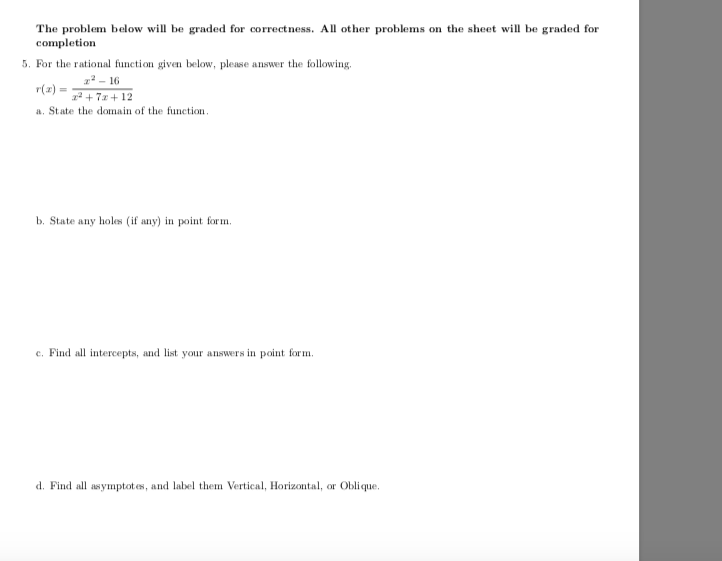 The problem below will be graded for correctness. All other problems on the sheet will be graded for completion

5. For the rational function given below, please answer the following.

$r(x) = \frac{x^2 - 16}{x^2 + 7x + 12}$

a. State the domain of the function.

b. State any holes (if any) in point form.

c. Find all intercepts, and list your answers in point form.

d. Find all asymptotes, and label them Vertical, Horizontal, or Oblique.